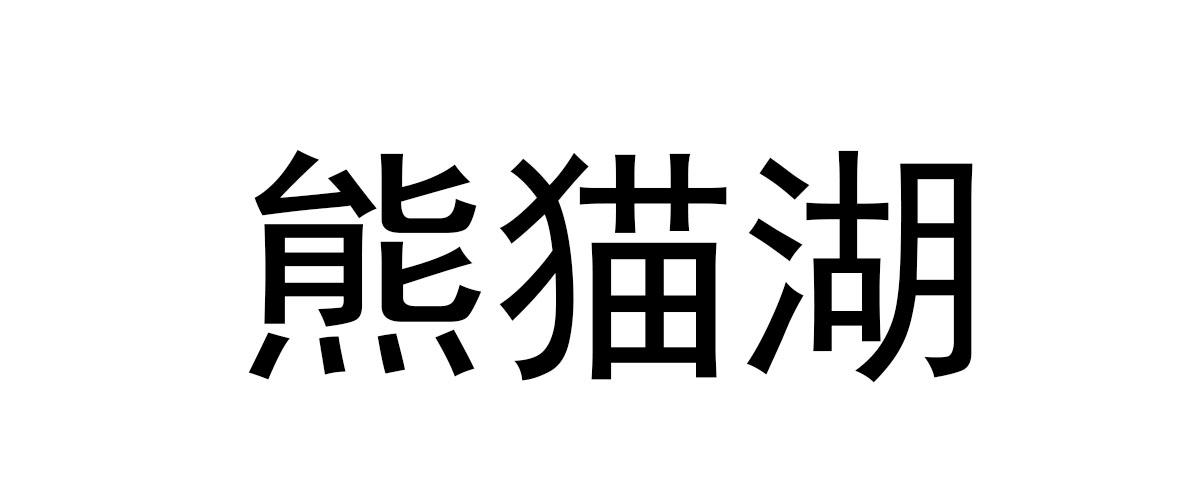 熊猫湖